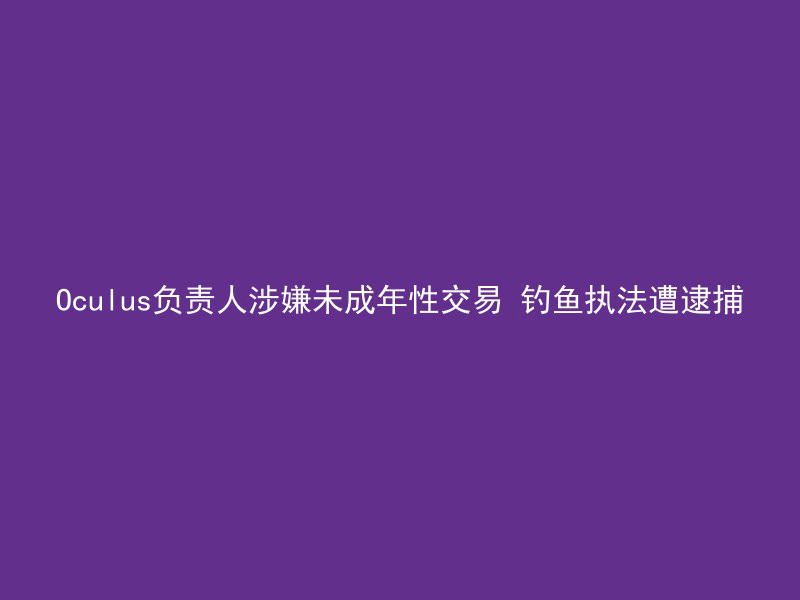 Oculus负责人涉嫌未成年性交易 钓鱼执法遭逮捕